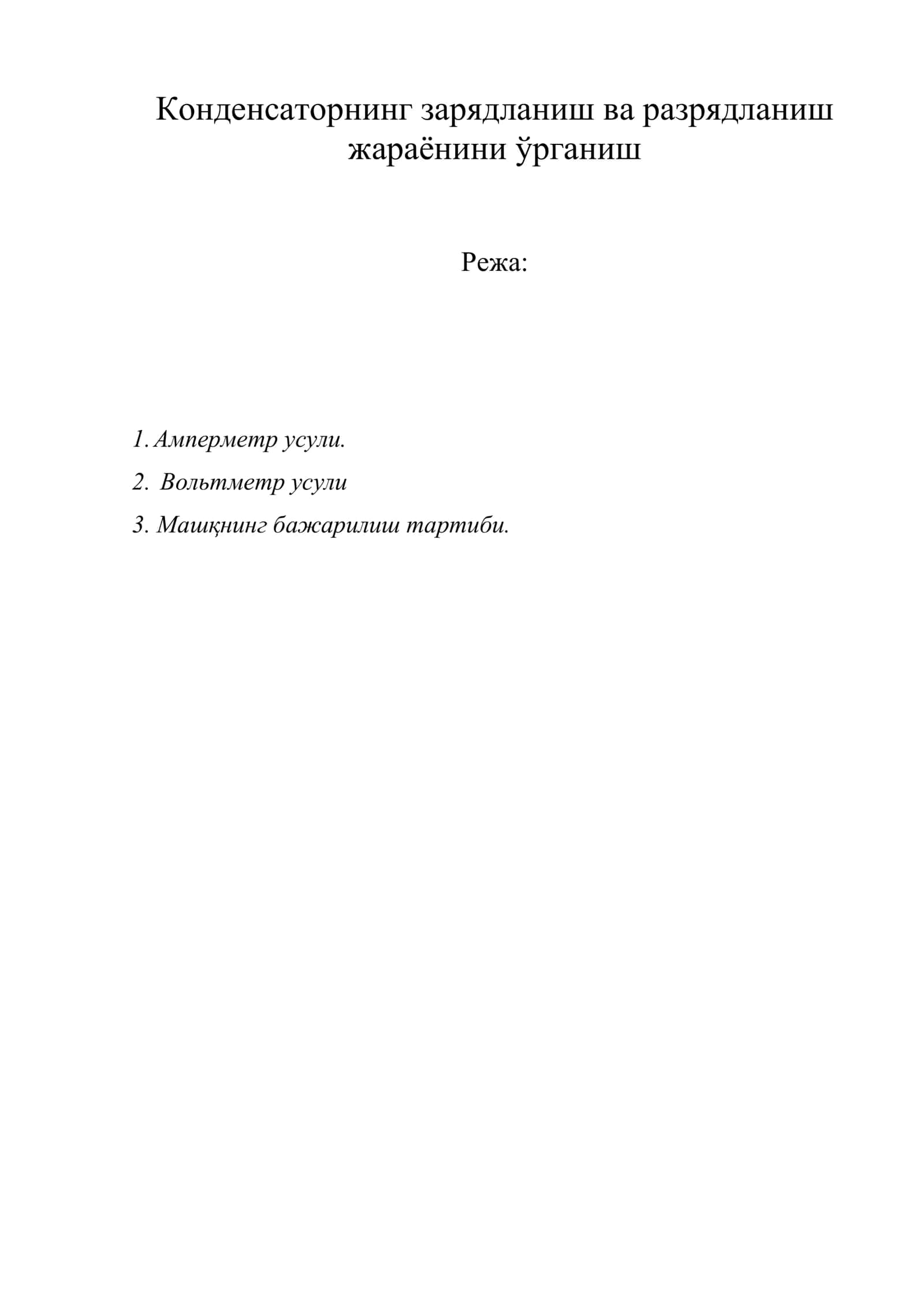 Конденсаторнинг зарядланиш ва разрядланиш жараёнини ўрганиш

Режа:

1. Амперметр усули.

2. Вольтметр усули

3. Машқнинг бажарилиш тартиби.